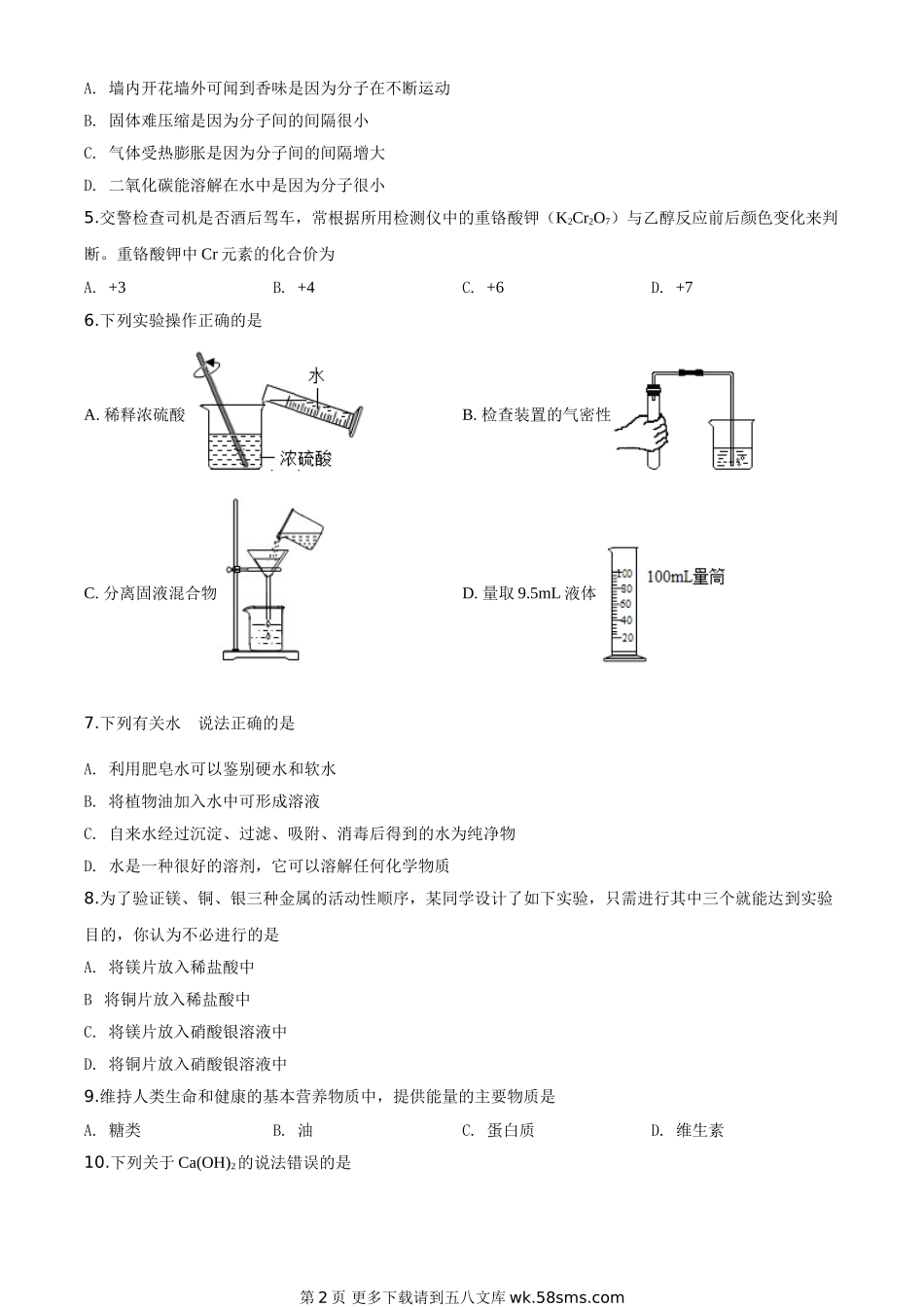 A. 墙内开花墙外可闻到香味是因为分子在不断运动

B. 固体难压缩是因为分子间的间隔很小

C. 气体受热膨胀是因为分子间的间隔增大

D. 二氧化碳能溶解在水中是因为分子很小

5.交警检查司机是否酒后驾车，常根据所用检测仪中的重铬酸钾（$K_2Cr_2O_7$）与乙醇反应前后颜色变化来判断。重铬酸钾中 Cr 元素的化合价为

A. +3　　B. +4　　C. +6　　D. +7

6.下列实验操作正确的是

A. 稀释浓硫酸

水

浓硫酸

B. 检查装置的气密性

C. 分离固液混合物

D. 量取 9.5mL 液体

100
80
60
40
20

100mL量筒

7.下列有关水　说法正确的是

A. 利用肥皂水可以鉴别硬水和软水

B. 将植物油加入水中可形成溶液

C. 自来水经过沉淀、过滤、吸附、消毒后得到的水为纯净物

D. 水是一种很好的溶剂，它可以溶解任何化学物质

8.为了验证镁、铜、银三种金属的活动性顺序，某同学设计了如下实验，只需进行其中三个就能达到实验目的，你认为不必进行的是

A. 将镁片放入稀盐酸中

B 将铜片放入稀盐酸中

C. 将镁片放入硝酸银溶液中

D. 将铜片放入硝酸银溶液中

9.维持人类生命和健康的基本营养物质中，提供能量的主要物质是

A. 糖类　　B. 油　　C. 蛋白质　　D. 维生素

10.下列关于 $Ca(OH)_2$ 的说法错误的是

第 2 页 更多下载请到五八文库 wk.58sms.com